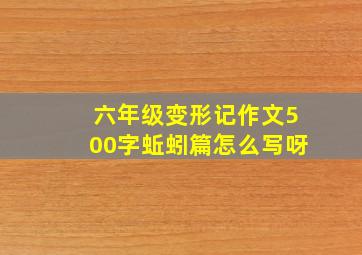 六年级变形记作文500字蚯蚓篇怎么写呀